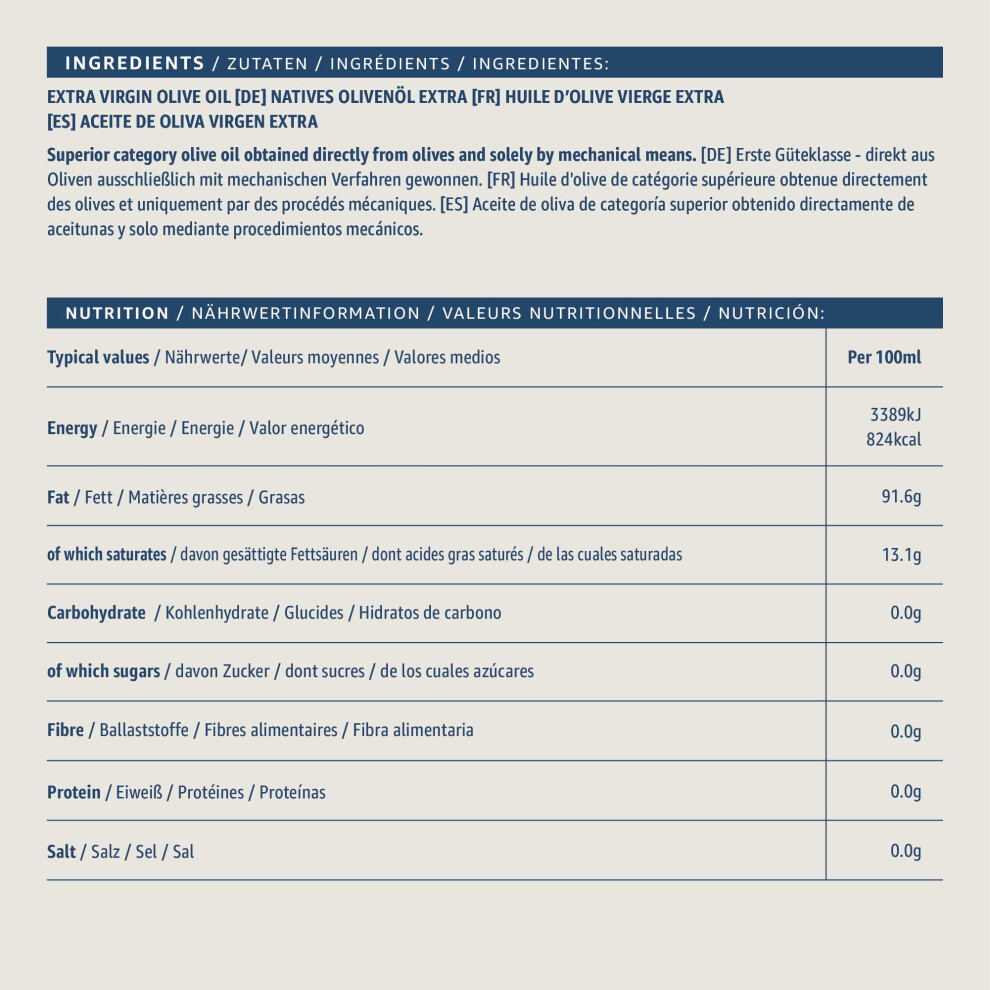 INGREDIENTS / ZUTATEN / INGRÉDIENTS / INGREDIENTES:

EXTRA VIRGIN OLIVE OIL [DE] NATIVES OLIVENÖL EXTRA [FR] HUILE D'OLIVE VIERGE EXTRA [ES] ACEITE DE OLIVA VIRGEN EXTRA

Superior category olive oil obtained directly from olives and solely by mechanical means. [DE] Erste Güteklasse - direkt aus Oliven ausschließlich mit mechanischen Verfahren gewonnen. [FR] Huile d'olive de catégorie supérieure obtenue directement des olives et uniquement par des procédés mécaniques. [ES] Aceite de oliva de categoría superior obtenido directamente de aceitunas y solo mediante procedimientos mecánicos.

NUTRITION / NÄHRWERTINFORMATION / VALEURS NUTRITIONNELLES / NUTRICIÓN:

| Typical values / Nährwerte/ Valeurs moyennes / Valores medios | Per 100ml |
|---|---|
| Energy / Energie / Energie / Valor energético | 3389kJ 824kcal |
| Fat / Fett / Matières grasses / Grasas | 91.6g |
| of which saturates / davon gesättigte Fettsäuren / dont acides gras saturés / de las cuales saturadas | 13.1g |
| Carbohydrate / Kohlenhydrate / Glucides / Hidratos de carbono | 0.0g |
| of which sugars / davon Zucker / dont sucres / de los cuales azúcares | 0.0g |
| Fibre / Ballaststoffe / Fibres alimentaires / Fibra alimentaria | 0.0g |
| Protein / Eiweiß / Protéines / Proteínas | 0.0g |
| Salt / Salz / Sel / Sal | 0.0g |